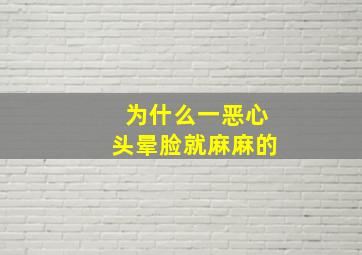 为什么一恶心
头晕脸就麻麻的